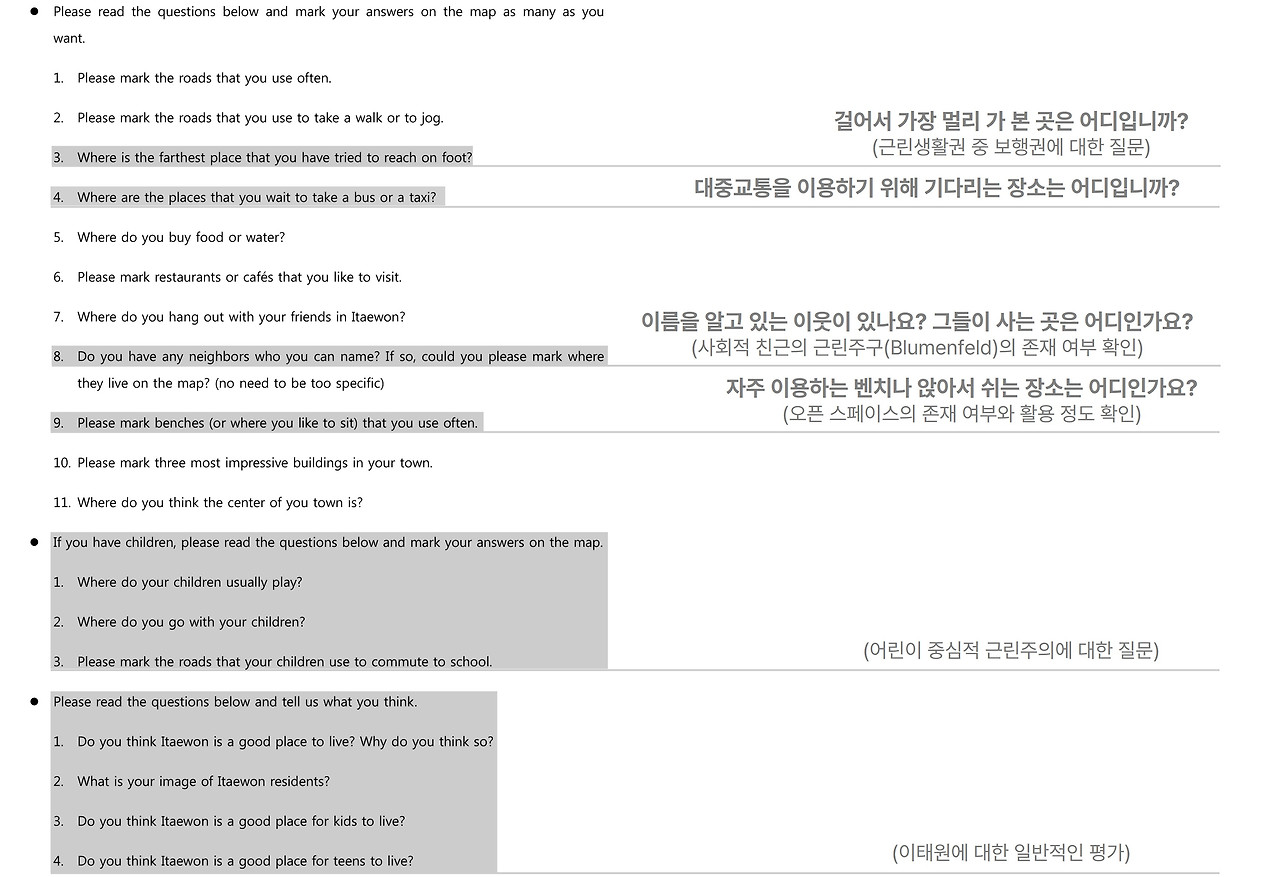 • Please read the questions below and mark your answers on the map as many as you want.

1. Please mark the roads that you use often.

2. Please mark the roads that you use to take a walk or to jog.

3. Where is the farthest place that you have tried to reach on foot?

4. Where are the places that you wait to take a bus or a taxi?

5. Where do you buy food or water?

6. Please mark restaurants or cafés that you like to visit.

7. Where do you hang out with your friends in Itaewon?

8. Do you have any neighbors who you can name? If so, could you please mark where they live on the map? (no need to be too specific)

9. Please mark benches (or where you like to sit) that you use often.

10. Please mark three most impressive buildings in your town.

11. Where do you think the center of you town is?

• If you have children, please read the questions below and mark your answers on the map.

1. Where do your children usually play?

2. Where do you go with your children?

3. Please mark the roads that your children use to commute to school.

• Please read the questions below and tell us what you think.

1. Do you think Itaewon is a good place to live? Why do you think so?

2. What is your image of Itaewon residents?

3. Do you think Itaewon is a good place for kids to live?

4. Do you think Itaewon is a good place for teens to live?

걸어서 가장 멀리 가 본 곳은 어디입니까?
(근린생활권 중 보행권에 대한 질문)

대중교통을 이용하기 위해 기다리는 장소는 어디입니까?

이름을 알고 있는 이웃이 있나요? 그들이 사는 곳은 어디인가요?
(사회적 친근의 근린주구(Blumenfeld)의 존재 여부 확인)

자주 이용하는 벤치나 앉아서 쉬는 장소는 어디인가요?
(오픈 스페이스의 존재 여부와 활용 정도 확인)

(어린이 중심적 근린주의에 대한 질문)

(이태원에 대한 일반적인 평가)